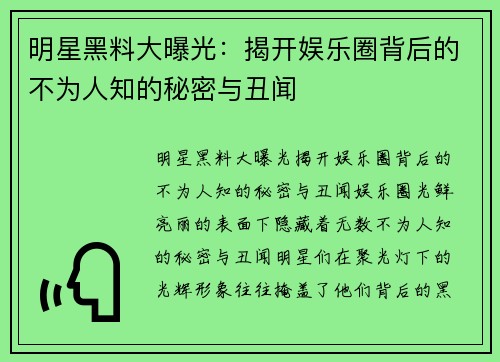 明星黑料大曝光：揭开娱乐圈背后的不为人知的秘密与丑闻

明星黑料大曝光揭开娱乐圈背后的不为人知的秘密与丑闻娱乐圈光鲜亮丽的表面下隐藏着无数不为人知的秘密与丑闻明星们在聚光灯下的光辉形象往往掩盖了他们背后的黑